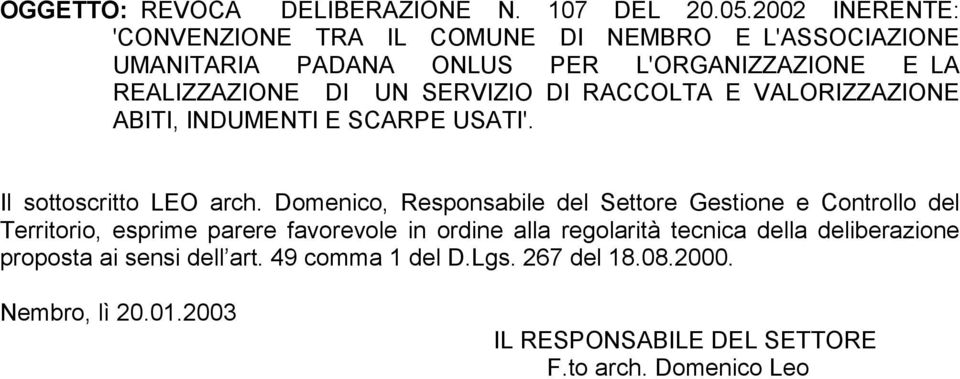 OGGETTO: REVOCA DELIBERAZIONE N. 107 DEL 20.05.2002 INERENTE: 'CONVENZIONE TRA IL COMUNE DI NEMBRO E L'ASSOCIAZIONE UMANITARIA PADANA ONLUS PER L'ORGANIZZAZIONE E LA REALIZZAZIONE DI UN SERVIZIO DI RACCOLTA E VALORIZZAZIONE ABITI, INDUMENTI E SCARPE USATI'.

Il sottoscritto LEO arch. Domenico, Responsabile del Settore Gestione e Controllo del Territorio, esprime parere favorevole in ordine alla regolarità tecnica della deliberazione proposta ai sensi dell'art. 49 comma 1 del D.Lgs. 267 del 18.08.2000.

Nembro, lì 20.01.2003

IL RESPONSABILE DEL SETTORE
F.to arch. Domenico Leo